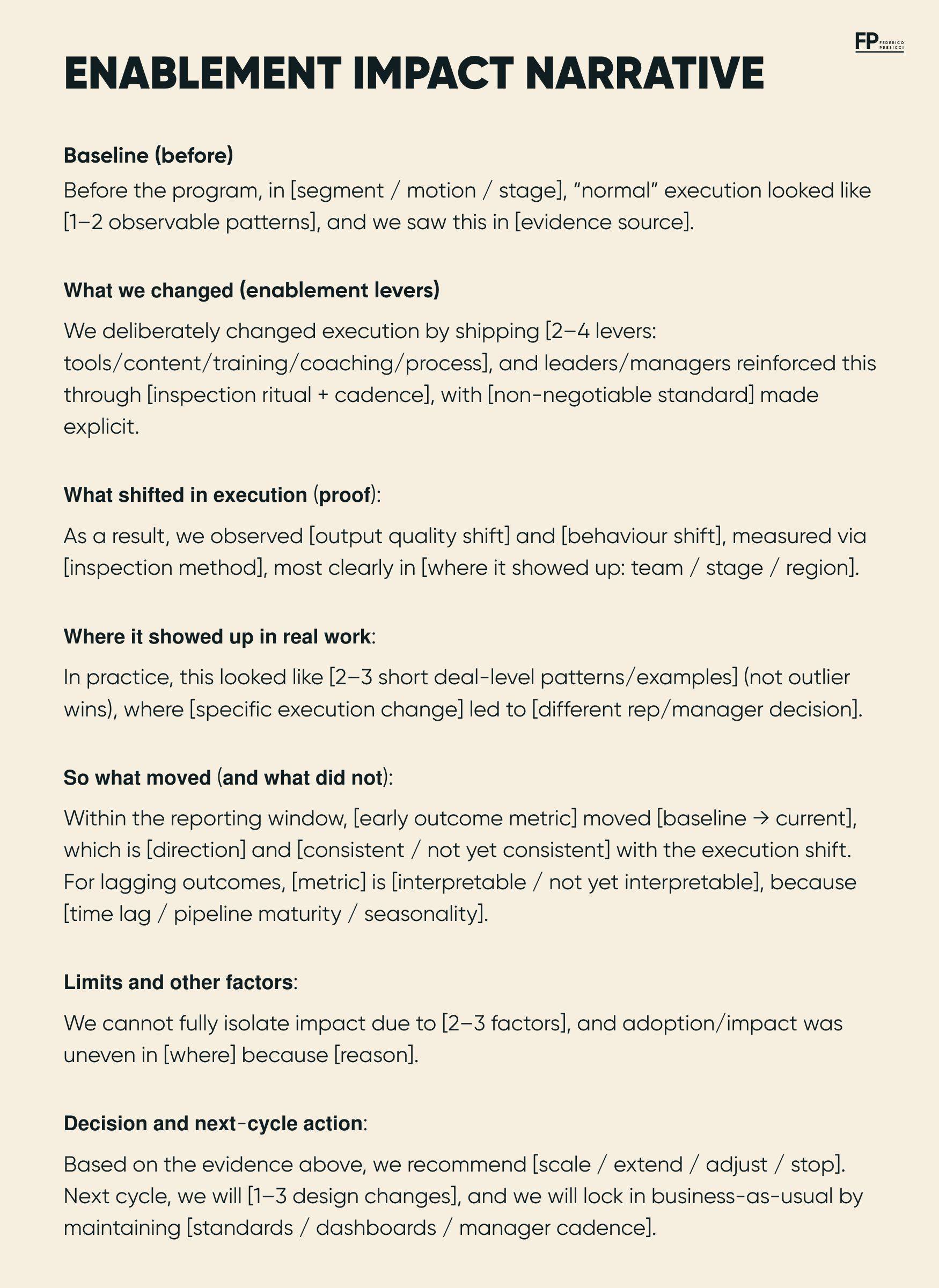 FP FEDERICO PRESICCI

ENABLEMENT IMPACT NARRATIVE

Baseline (before)

Before the program, in [segment / motion / stage], “normal” execution looked like [1–2 observable patterns], and we saw this in [evidence source].

What we changed (enablement levers)

We deliberately changed execution by shipping [2–4 levers: tools/content/training/coaching/process], and leaders/managers reinforced this through [inspection ritual + cadence], with [non-negotiable standard] made explicit.

What shifted in execution (proof):

As a result, we observed [output quality shift] and [behaviour shift], measured via [inspection method], most clearly in [where it showed up: team / stage / region].

Where it showed up in real work:

In practice, this looked like [2–3 short deal-level patterns/examples] (not outlier wins), where [specific execution change] led to [different rep/manager decision].

So what moved (and what did not):

Within the reporting window, [early outcome metric] moved [baseline → current], which is [direction] and [consistent / not yet consistent] with the execution shift. For lagging outcomes, [metric] is [interpretable / not yet interpretable], because [time lag / pipeline maturity / seasonality].

Limits and other factors:

We cannot fully isolate impact due to [2–3 factors], and adoption/impact was uneven in [where] because [reason].

Decision and next-cycle action:

Based on the evidence above, we recommend [scale / extend / adjust / stop]. Next cycle, we will [1–3 design changes], and we will lock in business-as-usual by maintaining [standards / dashboards / manager cadence].